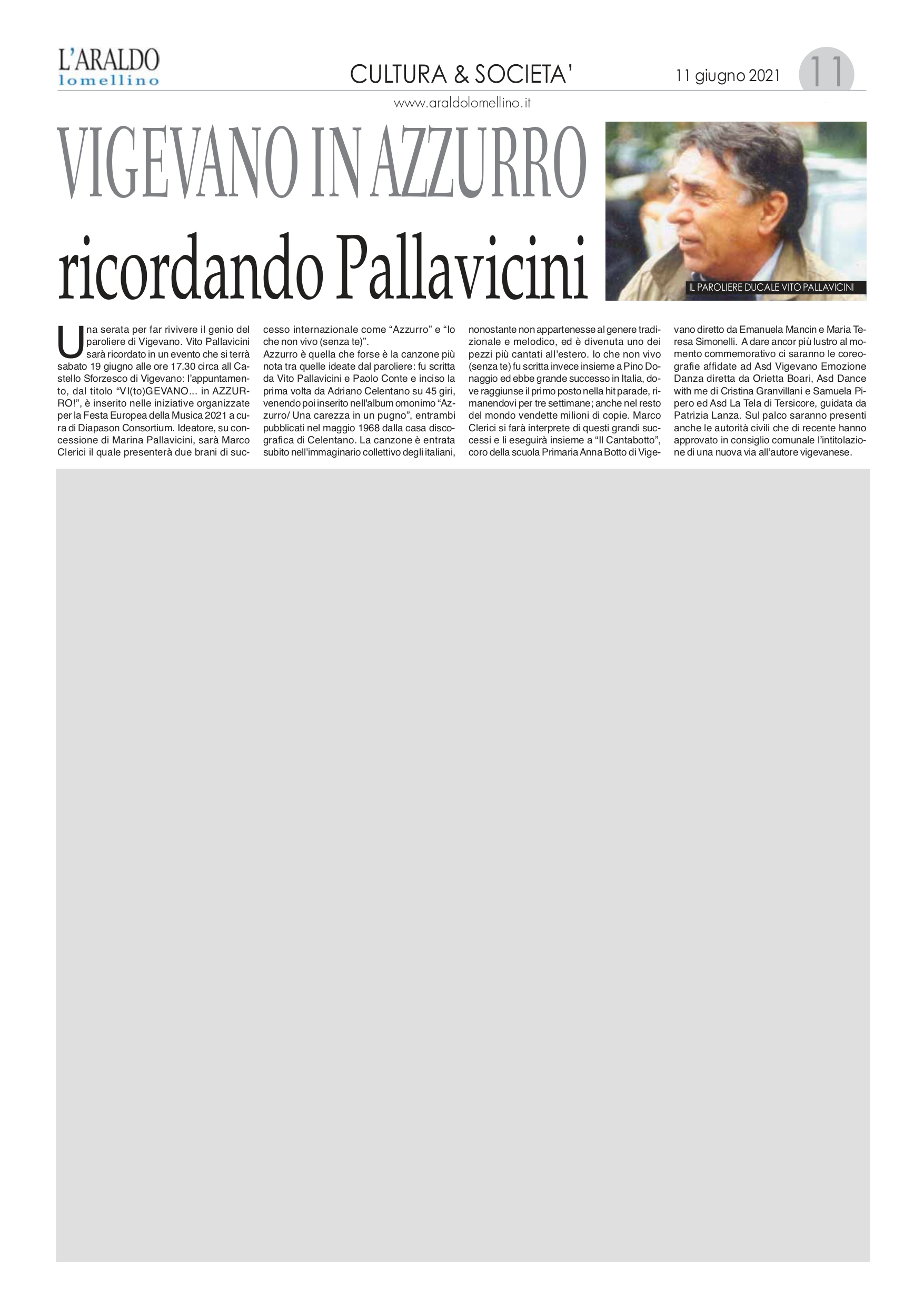 L'ARALDO lomellino

CULTURA & SOCIETA'

11 giugno 2021

11

www.araldolomellino.it

VIGEVANO IN AZZURRO ricordando Pallavicini

IL PAROLIERE DUCALE VITO PALLAVICINI

Una serata per far rivivere il genio del paroliere di Vigevano. Vito Pallavicini sarà ricordato in un evento che si terrà sabato 19 giugno alle ore 17.30 circa all Castello Sforzesco di Vigevano: l'appuntamento, dal titolo "VI(to)GEVANO... in AZZURRO!", è inserito nelle iniziative organizzate per la Festa Europea della Musica 2021 a cura di Diapason Consortium. Ideatore, su concessione di Marina Pallavicini, sarà Marco Clerici il quale presenterà due brani di successo internazionale come "Azzurro" e "Io che non vivo (senza te)".
Azzurro è quella che forse è la canzone più nota tra quelle ideate dal paroliere: fu scritta da Vito Pallavicini e Paolo Conte e inciso la prima volta da Adriano Celentano su 45 giri, venendo poi inserito nell'album omonimo "Azzurro/ Una carezza in un pugno", entrambi pubblicati nel maggio 1968 dalla casa discografica di Celentano. La canzone è entrata subito nell'immaginario collettivo degli italiani, nonostante non appartenesse al genere tradizionale e melodico, ed è divenuta uno dei pezzi più cantati all'estero. Io che non vivo (senza te) fu scritta invece insieme a Pino Donaggio ed ebbe grande successo in Italia, dove raggiunse il primo posto nella hit parade, rimanendovi per tre settimane; anche nel resto del mondo vendette milioni di copie. Marco Clerici si farà interprete di questi grandi successi e li eseguirà insieme a "Il Cantabotto", coro della scuola Primaria Anna Botto di Vigevano diretto da Emanuela Mancin e Maria Teresa Simonelli. A dare ancor più lustro al momento commemorativo ci saranno le coreografie affidate ad Asd Vigevano Emozione Danza diretta da Orietta Boari, Asd Dance with me di Cristina Granvillani e Samuela Pipero ed Asd La Tela di Tersicore, guidata da Patrizia Lanza. Sul palco saranno presenti anche le autorità civili che di recente hanno approvato in consiglio comunale l'intitolazione di una nuova via all'autore vigevanese.